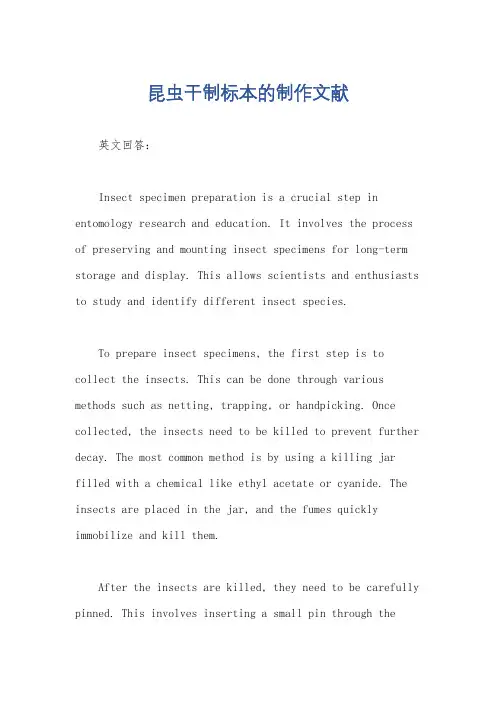 昆虫干制标本的制作文献

英文回答：

Insect specimen preparation is a crucial step in entomology research and education. It involves the process of preserving and mounting insect specimens for long-term storage and display. This allows scientists and enthusiasts to study and identify different insect species.

To prepare insect specimens, the first step is to collect the insects. This can be done through various methods such as netting, trapping, or handpicking. Once collected, the insects need to be killed to prevent further decay. The most common method is by using a killing jar filled with a chemical like ethyl acetate or cyanide. The insects are placed in the jar, and the fumes quickly immobilize and kill them.

After the insects are killed, they need to be carefully pinned. This involves inserting a small pin through the